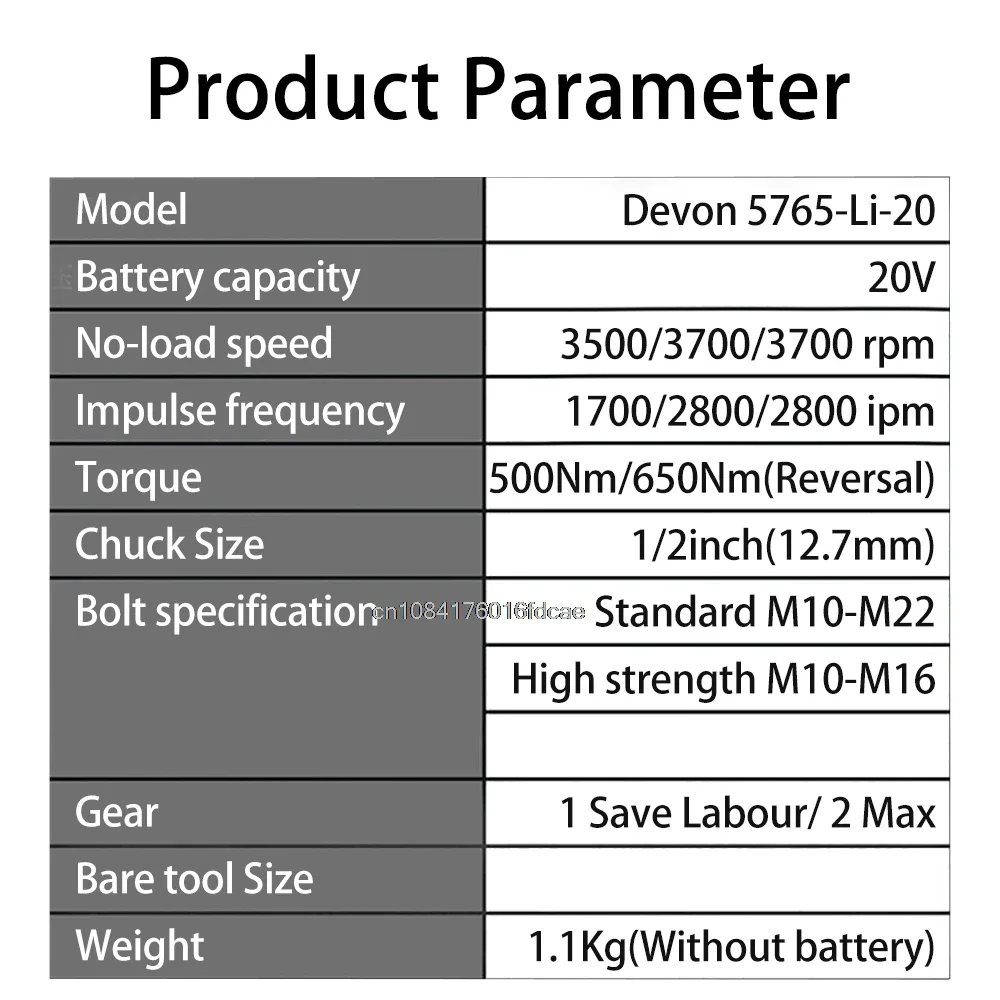 Product Parameter

| Model | Devon 5765-Li-20 |
|---|---|
| Battery capacity | 20V |
| No-load speed | 3500/3700/3700 rpm |
| Impulse frequency | 1700/2800/2800 ipm |
| Torque | 500Nm/650Nm(Reversal) |
| Chuck Size | 1/2inch(12.7mm) |
| Bolt specification | Standard M10-M22 |
| | High strength M10-M16 |
| | |
| Gear | 1 Save Labour/ 2 Max |
| Bare tool Size | |
| Weight | 1.1Kg(Without battery) |

cn1084176016fdcae